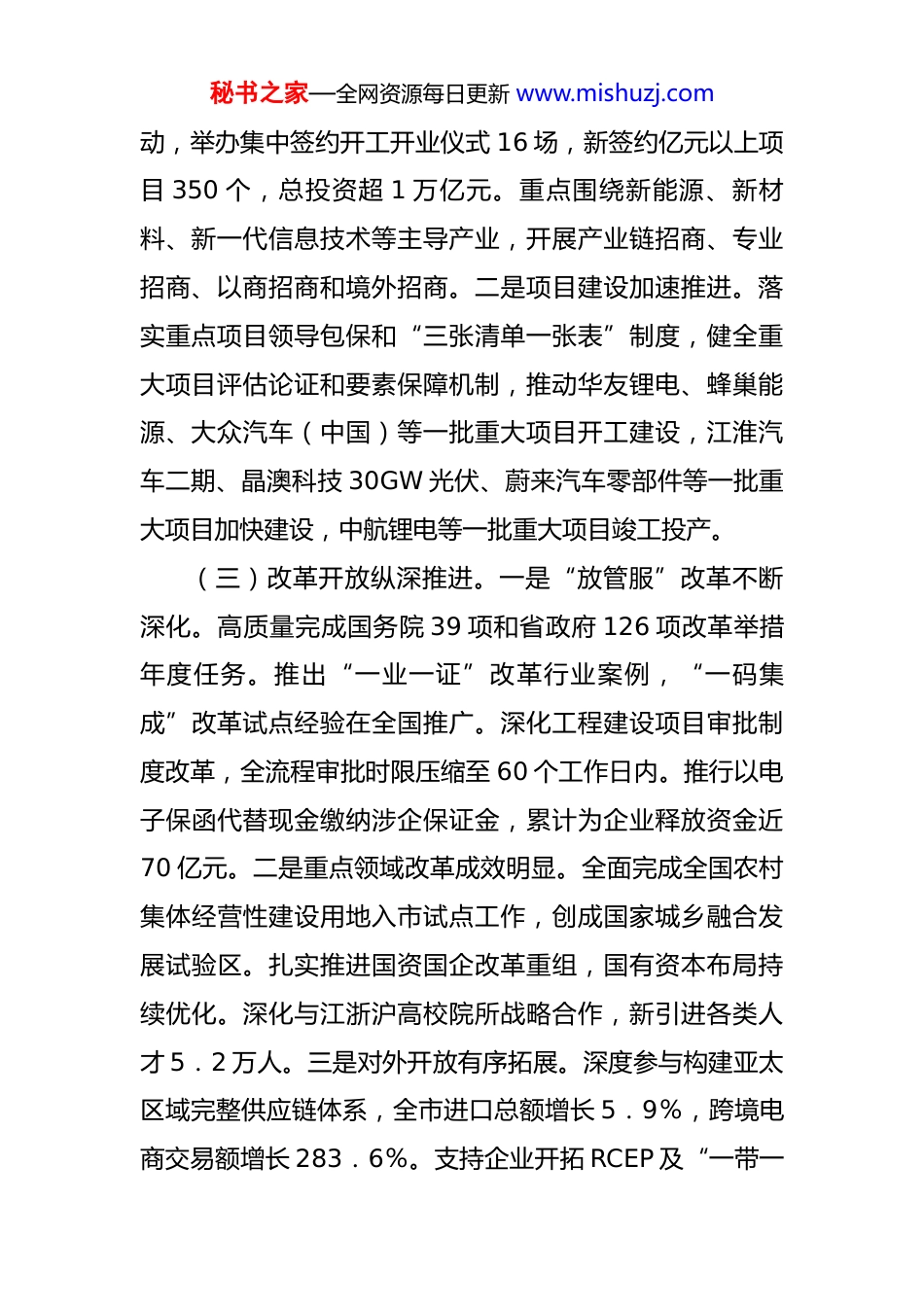 秘书之家—全网资源每日更新 www.mishuzj.com

动，举办集中签约开工开业仪式 16 场，新签约亿元以上项目 350 个，总投资超 1 万亿元。重点围绕新能源、新材料、新一代信息技术等主导产业，开展产业链招商、专业招商、以商招商和境外招商。二是项目建设加速推进。落实重点项目领导包保和“三张清单一张表”制度，健全重大项目评估论证和要素保障机制，推动华友锂电、蜂巢能源、大众汽车（中国）等一批重大项目开工建设，江淮汽车二期、晶澳科技 30GW 光伏、蔚来汽车零部件等一批重大项目加快建设，中航锂电等一批重大项目竣工投产。

（三）改革开放纵深推进。一是“放管服”改革不断深化。高质量完成国务院 39 项和省政府 126 项改革举措年度任务。推出“一业一证”改革行业案例，“一码集成”改革试点经验在全国推广。深化工程建设项目审批制度改革，全流程审批时限压缩至 60 个工作日内。推行以电子保函代替现金缴纳涉企保证金，累计为企业释放资金近 70 亿元。二是重点领域改革成效明显。全面完成全国农村集体经营性建设用地入市试点工作，创成国家城乡融合发展试验区。扎实推进国资国企改革重组，国有资本布局持续优化。深化与江浙沪高校院所战略合作，新引进各类人才 5．2 万人。三是对外开放有序拓展。深度参与构建亚太区域完整供应链体系，全市进口总额增长 5．9%，跨境电商交易额增长 283．6%。支持企业开拓 RCEP 及“一带一